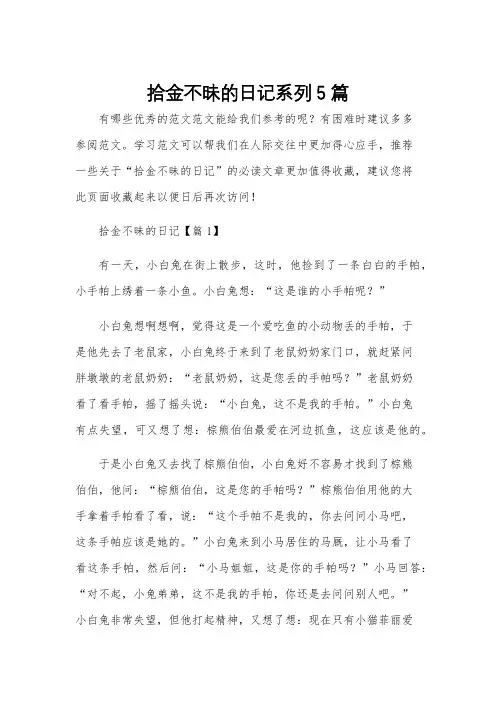 拾金不昧的日记系列5篇

有哪些优秀的范文范文能给我们参考的呢？有困难时建议多多参阅范文。学习范文可以帮我们在人际交往中更加得心应手，推荐一些关于“拾金不昧的日记”的必读文章更加值得收藏，建议您将此页面收藏起来以便日后再次访问！

拾金不昧的日记【篇1】

有一天，小白兔在街上散步，这时，他捡到了一条白白的手帕，小手帕上绣着一条小鱼。小白兔想：“这是谁的小手帕呢？”

小白兔想啊想啊，觉得这是一个爱吃鱼的小动物丢的手帕，于是他先去了老鼠家，小白兔终于来到了老鼠奶奶家门口，就赶紧问胖墩墩的老鼠奶奶：“老鼠奶奶，这是您丢的手帕吗？”老鼠奶奶看了看手帕，摇了摇头说：“小白兔，这不是我的手帕。”小白兔有点失望，可又想了想：棕熊伯伯最爱在河边抓鱼，这应该是他的。

于是小白兔又去找了棕熊伯伯，小白兔好不容易才找到了棕熊伯伯，他问：“棕熊伯伯，这是您的手帕吗？”棕熊伯伯用他的大手拿着手帕看了看，说：“这个手帕不是我的，你去问问小马吧，这条手帕应该是她的。”小白兔来到小马居住的马厩，让小马看了看这条手帕，然后问：“小马姐姐，这是你的手帕吗？”小马回答：“对不起，小兔弟弟，这不是我的手帕，你还是去问问别人吧。”小白兔非常失望，但他打起精神，又想了想：现在只有小猫菲丽爱